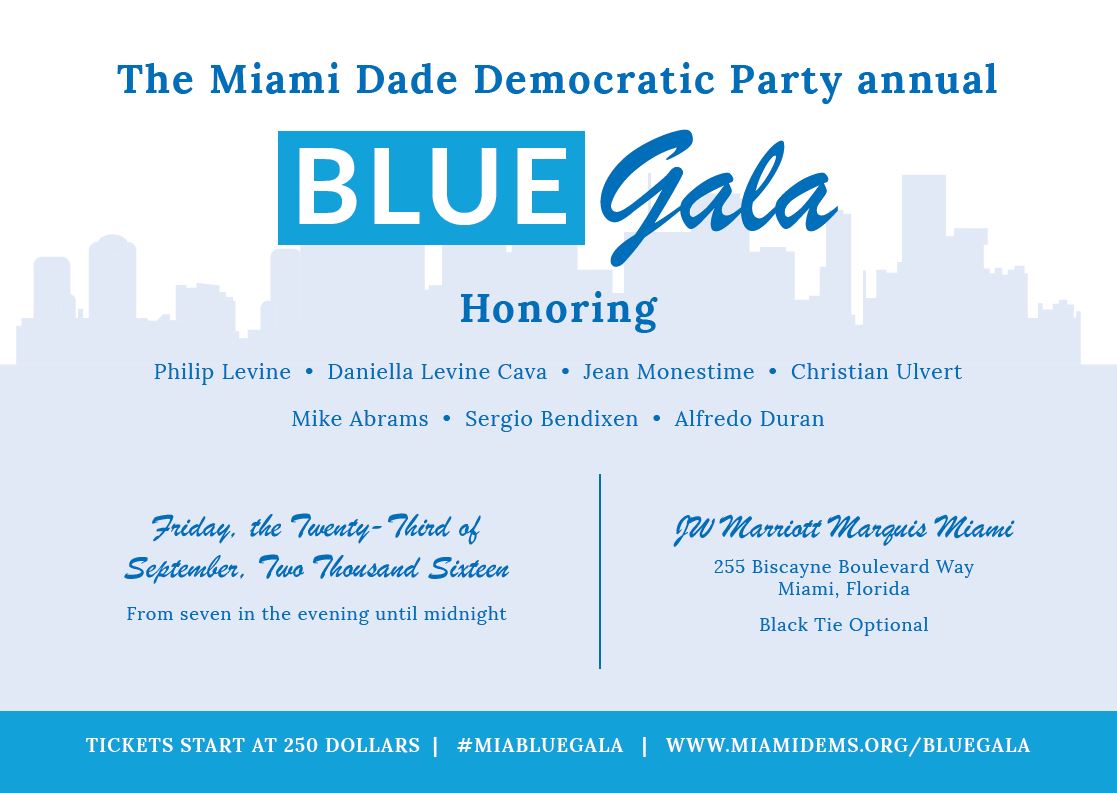 The Miami Dade Democratic Party annual

BLUE Gala

Honoring

Philip Levine • Daniella Levine Cava • Jean Monestime • Christian Ulvert

Mike Abrams • Sergio Bendixen • Alfredo Duran

Friday, the Twenty-Third of September, Two Thousand Sixteen

From seven in the evening until midnight

JW Marriott Marquis Miami

255 Biscayne Boulevard Way
Miami, Florida

Black Tie Optional

TICKETS START AT 250 DOLLARS | #MIABLUEGALA | WWW.MIAMIDEMS.ORG/BLUEGALA